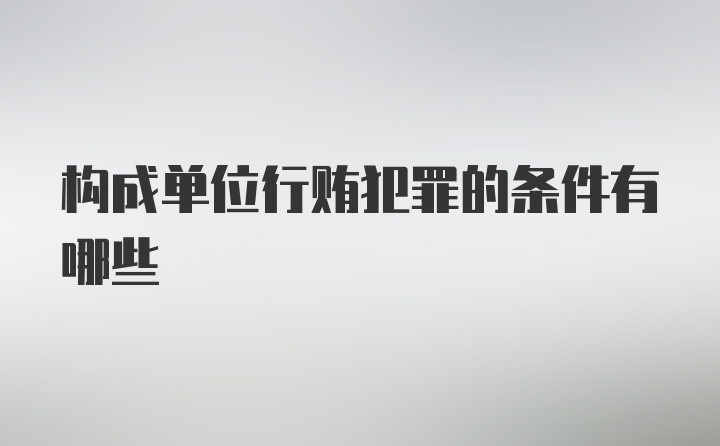 构成单位行贿犯罪的条件有哪些